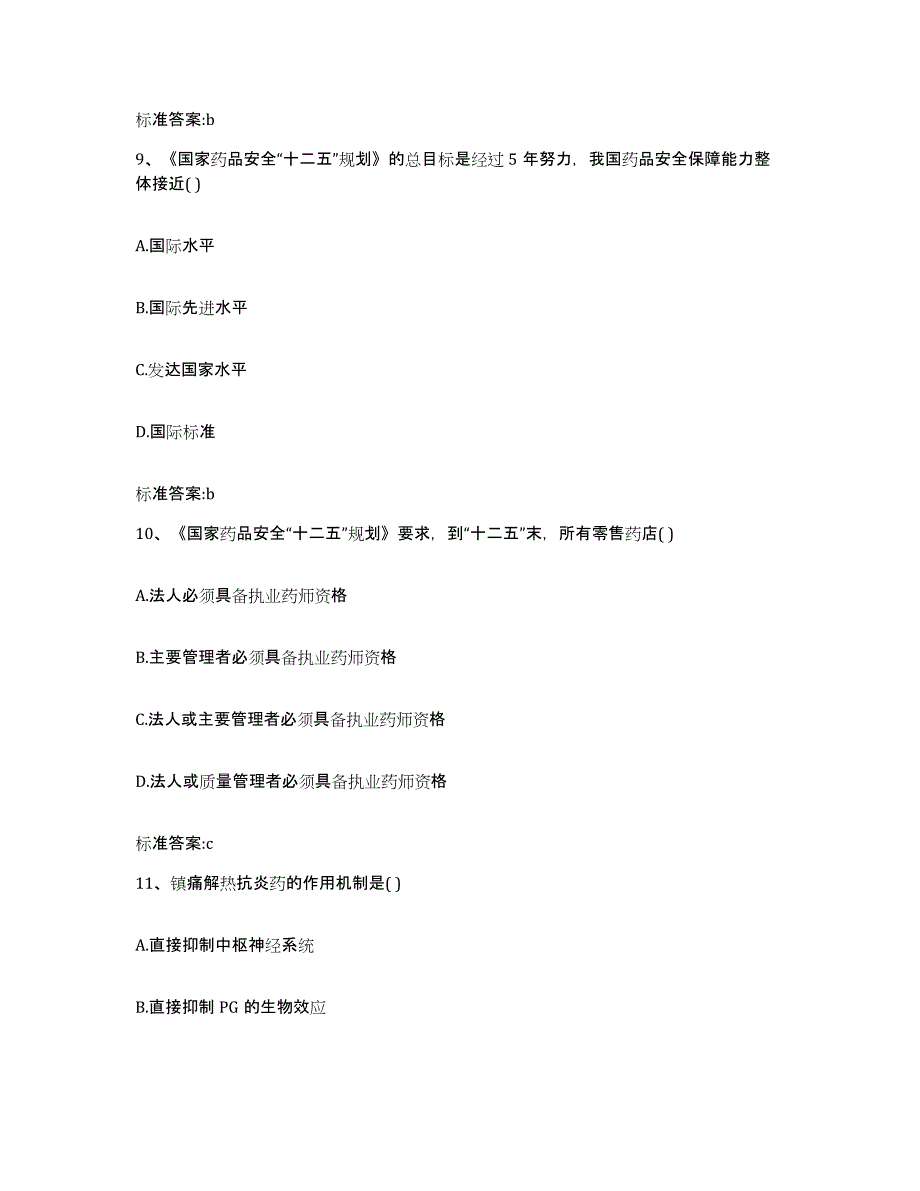 标准答案:b

9、《国家药品安全“十二五”规划》的总目标是经过 5 年努力，我国药品安全保障能力整体接近( )

A.国际水平

B.国际先进水平

C.发达国家水平

D.国际标准

标准答案:b

10、《国家药品安全“十二五”规划》要求，到“十二五”末，所有零售药店( )

A.法人必须具备执业药师资格

B.主要管理者必须具备执业药师资格

C.法人或主要管理者必须具备执业药师资格

D.法人或质量管理者必须具备执业药师资格

标准答案:c

11、镇痛解热抗炎药的作用机制是( )

A.直接抑制中枢神经系统

B.直接抑制 PG 的生物效应